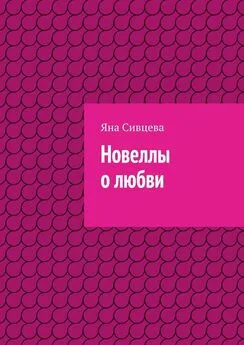 Яна Сивцева

Новеллы
о любви